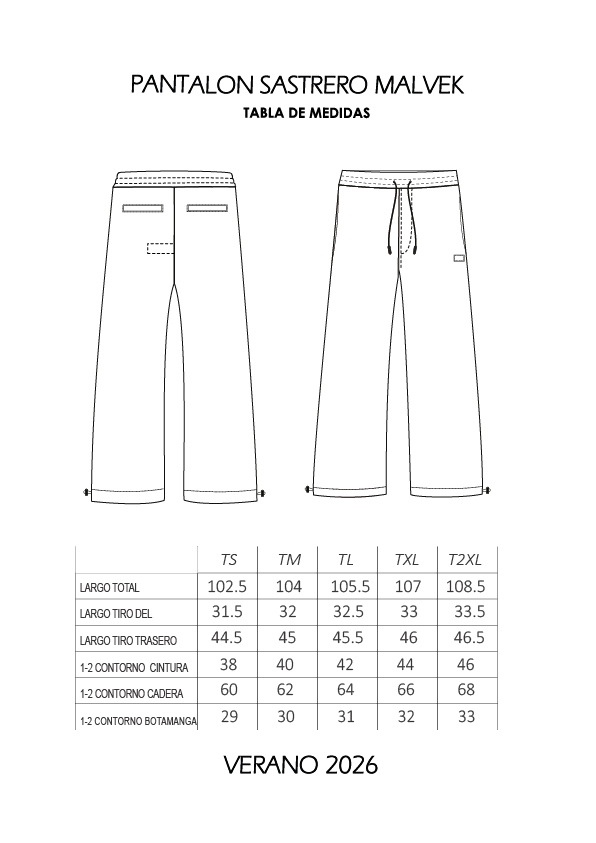 PANTALON SASTRERO MALVEK
TABLA DE MEDIDAS

| | TS | TM | TL | TXL | T2XL |
|---|---|---|---|---|---|
| LARGO TOTAL | 102.5 | 104 | 105.5 | 107 | 108.5 |
| LARGO TIRO DEL | 31.5 | 32 | 32.5 | 33 | 33.5 |
| LARGO TIRO TRASERO | 44.5 | 45 | 45.5 | 46 | 46.5 |
| 1-2 CONTORNO CINTURA | 38 | 40 | 42 | 44 | 46 |
| 1-2 CONTORNO CADERA | 60 | 62 | 64 | 66 | 68 |
| 1-2 CONTORNO BOTAMANGA | 29 | 30 | 31 | 32 | 33 |

VERANO 2026